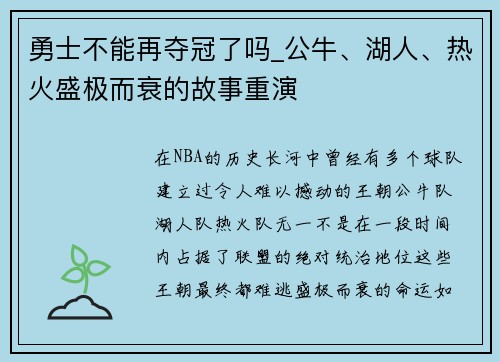 勇士不能再夺冠了吗_公牛、湖人、热火盛极而衰的故事重演

在NBA的历史长河中曾经有多个球队建立过令人难以撼动的王朝公牛队湖人队热火队无一不是在一段时间内占据了联盟的绝对统治地位这些王朝最终都难逃盛极而衰的命运如